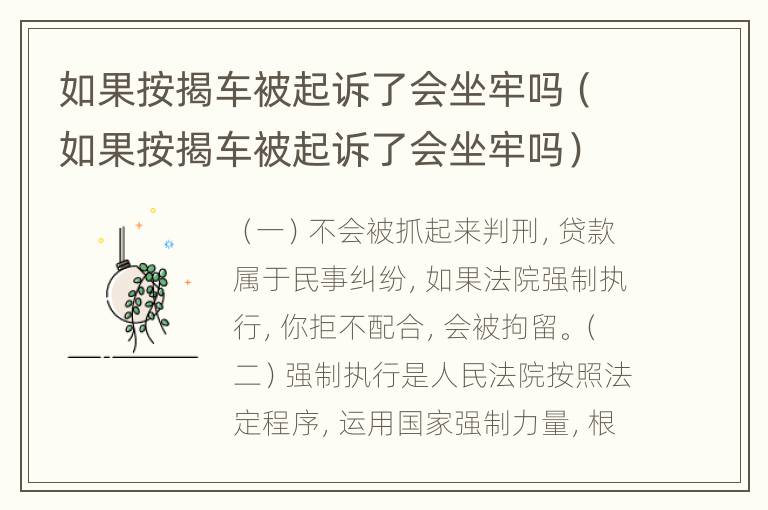 如果按揭车被起诉了会坐牢吗（如果按揭车被起诉了会坐牢吗）

（一）不会被抓起来判刑，贷款属于民事纠纷，如果法院强制执行，你拒不配合，会被拘留。（二）强制执行是人民法院按照法定程序，运用国家强制力量，根